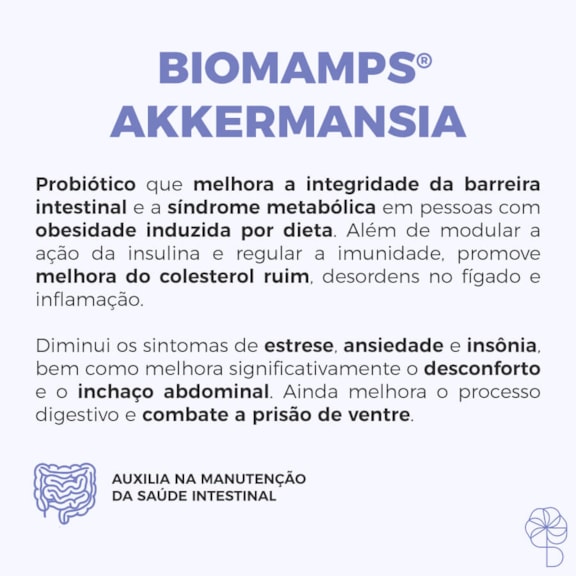 BIOMAMPS®
AKKERMANSIA

Probiótico que melhora a integridade da barreira intestinal e a síndrome metabólica em pessoas com obesidade induzida por dieta. Além de modular a ação da insulina e regular a imunidade, promove melhora do colesterol ruim, desordens no fígado e inflamação.

Diminui os sintomas de estrese, ansiedade e insônia, bem como melhora significativamente o desconforto e o inchaço abdominal. Ainda melhora o processo digestivo e combate a prisão de ventre.

AUXILIA NA MANUTENÇÃO
DA SAÚDE INTESTINAL